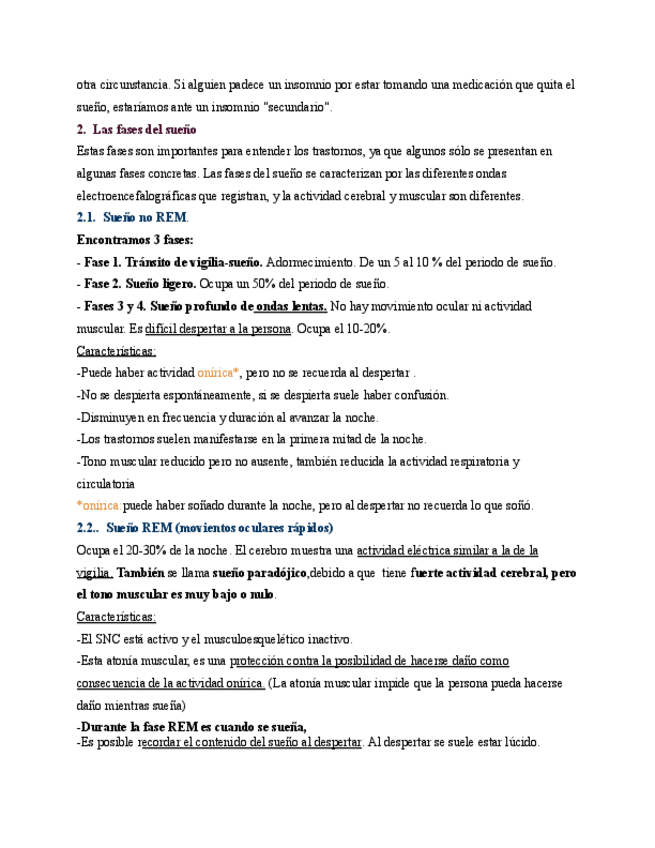 otra circunstancia. Si alguien padece un insomnio por estar tomando una medicación que quita el sueño, estaríamos ante un insomnio "secundario".

2. Las fases del sueño

Estas fases son importantes para entender los trastornos, ya que algunos sólo se presentan en algunas fases concretas. Las fases del sueño se caracterizan por las diferentes ondas electroencefalográficas que registran, y la actividad cerebral y muscular son diferentes.

2.1. Sueño no REM.

Encontramos 3 fases:

- Fase 1. Tránsito de vigilia-sueño. Adormecimiento. De un 5 al 10 % del periodo de sueño.

- Fase 2. Sueño ligero. Ocupa un 50% del periodo de sueño.

- Fases 3 y 4. Sueño profundo de ondas lentas. No hay movimiento ocular ni actividad muscular. Es difícil despertar a la persona. Ocupa el 10-20%.

Características:

-Puede haber actividad onírica*, pero no se recuerda al despertar .

-No se despierta espontáneamente, si se despierta suele haber confusión.

-Disminuyen en frecuencia y duración al avanzar la noche.

-Los trastornos suelen manifestarse en la primera mitad de la noche.

-Tono muscular reducido pero no ausente, también reducida la actividad respiratoria y circulatoria

*onírica: puede haber soñado durante la noche, pero al despertar no recuerda lo que soñó.

2.2.. Sueño REM (movientos oculares rápidos)

Ocupa el 20-30% de la noche. El cerebro muestra una actividad eléctrica similar a la de la vigilia. También se llama sueño paradójico,debido a que tiene fuerte actividad cerebral, pero el tono muscular es muy bajo o nulo.

Características:

-El SNC está activo y el musculoesquelético inactivo.

-Esta atonía muscular, es una protección contra la posibilidad de hacerse daño como consecuencia de la actividad onírica. (La atonía muscular impide que la persona pueda hacerse daño mientras sueña)

-Durante la fase REM es cuando se sueña,

-Es posible recordar el contenido del sueño al despertar. Al despertar se suele estar lúcido.